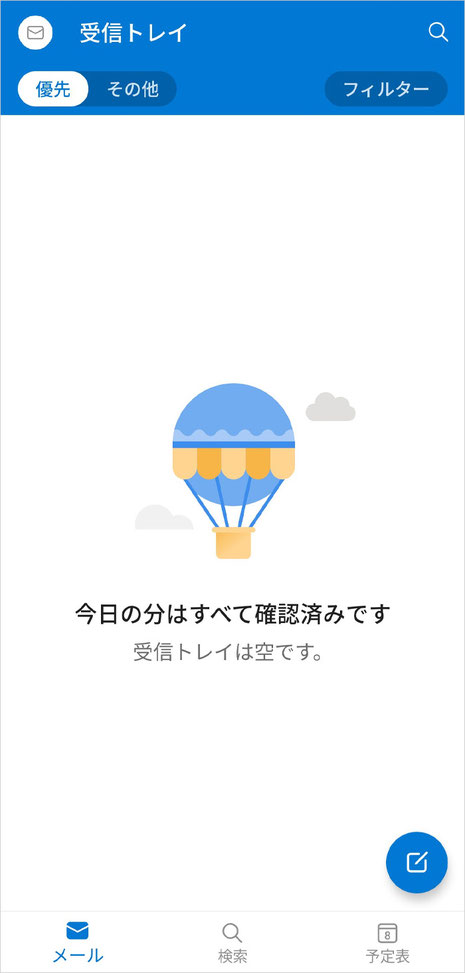 受信トレイ

優先 その他

フィルター

今日の分はすべて確認済みです

受信トレイは空です。

メール 検索 8 予定表